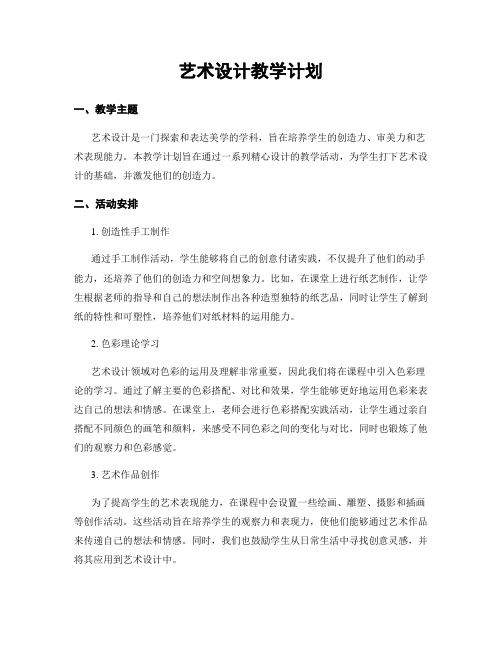 艺术设计教学计划

一、教学主题

艺术设计是一门探索和表达美学的学科，旨在培养学生的创造力、审美力和艺术表现能力。本教学计划旨在通过一系列精心设计的教学活动，为学生打下艺术设计的基础，并激发他们的创造力。

二、活动安排

1. 创造性手工制作

通过手工制作活动，学生能够将自己的创意付诸实践，不仅提升了他们的动手能力，还培养了他们的创造力和空间想象力。比如，在课堂上进行纸艺制作，让学生根据老师的指导和自己的想法制作出各种造型独特的纸艺品，同时让学生了解到纸的特性和可塑性，培养他们对纸材料的运用能力。

2. 色彩理论学习

艺术设计领域对色彩的运用及理解非常重要，因此我们将在课程中引入色彩理论的学习。通过了解主要的色彩搭配、对比和效果，学生能够更好地运用色彩来表达自己的想法和情感。在课堂上，老师会进行色彩搭配实践活动，让学生通过亲自搭配不同颜色的画笔和颜料，来感受不同色彩之间的变化与对比，同时也锻炼了他们的观察力和色彩感觉。

3. 艺术作品创作

为了提高学生的艺术表现能力，在课程中会设置一些绘画、雕塑、摄影和插画等创作活动。这些活动旨在培养学生的观察力和表现力，使他们能够通过艺术作品来传递自己的想法和情感。同时，我们也鼓励学生从日常生活中寻找创意灵感，并将其应用到艺术设计中。